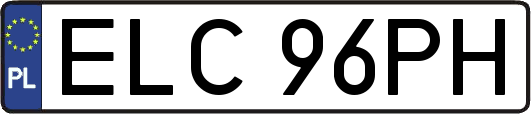 PL

ELC 96PH